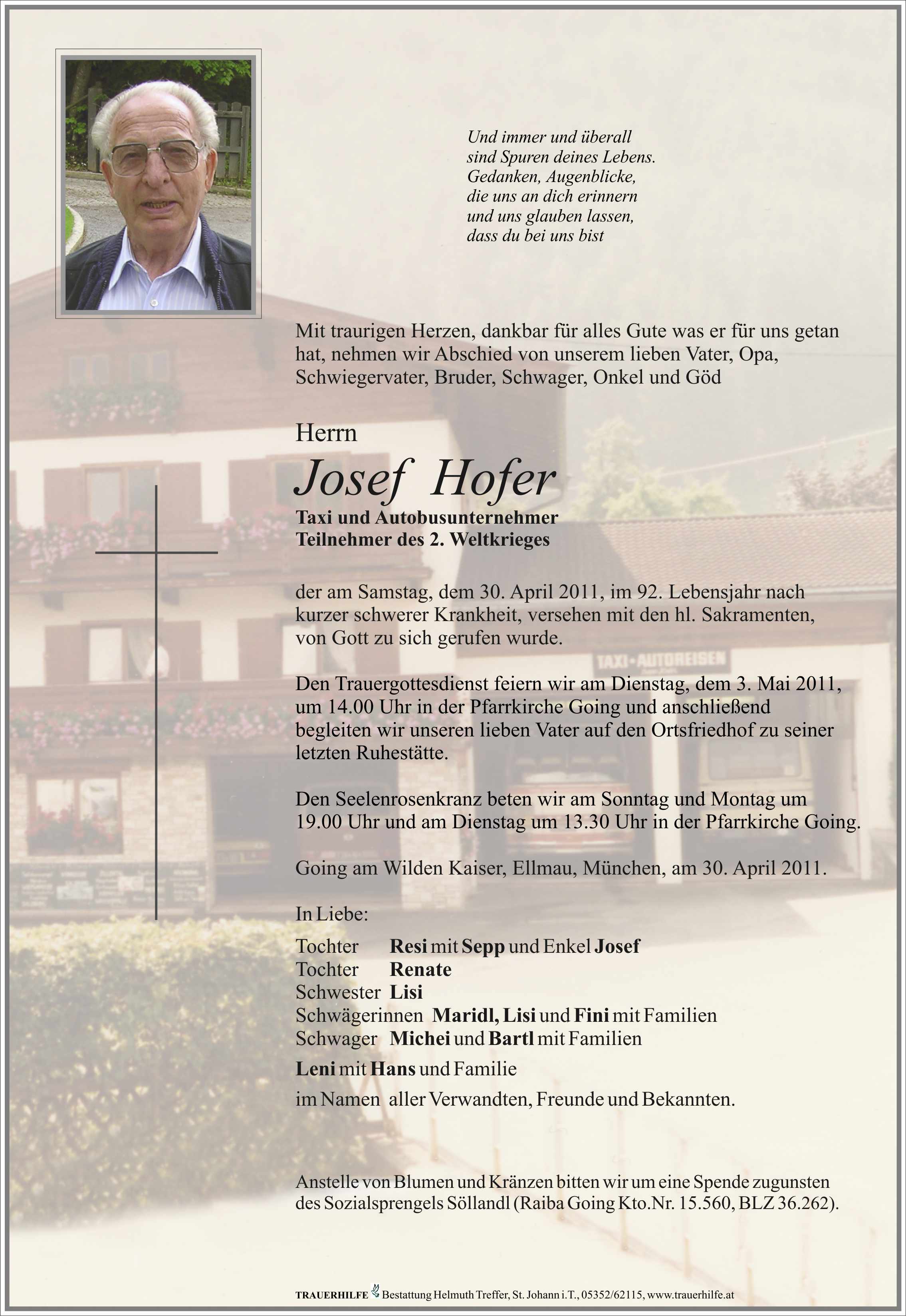 Und immer und überall
sind Spuren deines Lebens.
Gedanken, Augenblicke,
die uns an dich erinnern
und uns glauben lassen,
dass du bei uns bist

Mit traurigen Herzen, dankbar für alles Gute was er für uns getan hat, nehmen wir Abschied von unserem lieben Vater, Opa, Schwiegervater, Bruder, Schwager, Onkel und Göd

Herrn

Josef Hofer

Taxi und Autobusunternehmer
Teilnehmer des 2. Weltkrieges

der am Samstag, dem 30. April 2011, im 92. Lebensjahr nach kurzer schwerer Krankheit, versehen mit den hl. Sakramenten, von Gott zu sich gerufen wurde.

Den Trauergottesdienst feiern wir am Dienstag, dem 3. Mai 2011, um 14.00 Uhr in der Pfarrkirche Going und anschließend begleiten wir unseren lieben Vater auf den Ortsfriedhof zu seiner letzten Ruhestätte.

Den Seelenrosenkranz beten wir am Sonntag und Montag um 19.00 Uhr und am Dienstag um 13.30 Uhr in der Pfarrkirche Going.

Going am Wilden Kaiser, Ellmau, München, am 30. April 2011.

In Liebe:

Tochter Resi mit Sepp und Enkel Josef
Tochter Renate
Schwester Lisi
Schwägerinnen Maridl, Lisi und Fini mit Familien
Schwager Michei und Bartl mit Familien

Leni mit Hans und Familie

im Namen aller Verwandten, Freunde und Bekannten.

Anstelle von Blumen und Kränzen bitten wir um eine Spende zugunsten des Sozialsprengels Söllandl (Raiba Going Kto.Nr. 15.560, BLZ 36.262).

TAXI • AUTOREISEN

TRAUERHILFE Bestattung Helmuth Treffer, St. Johann i.T., 05352/62115, www.trauerhilfe.at